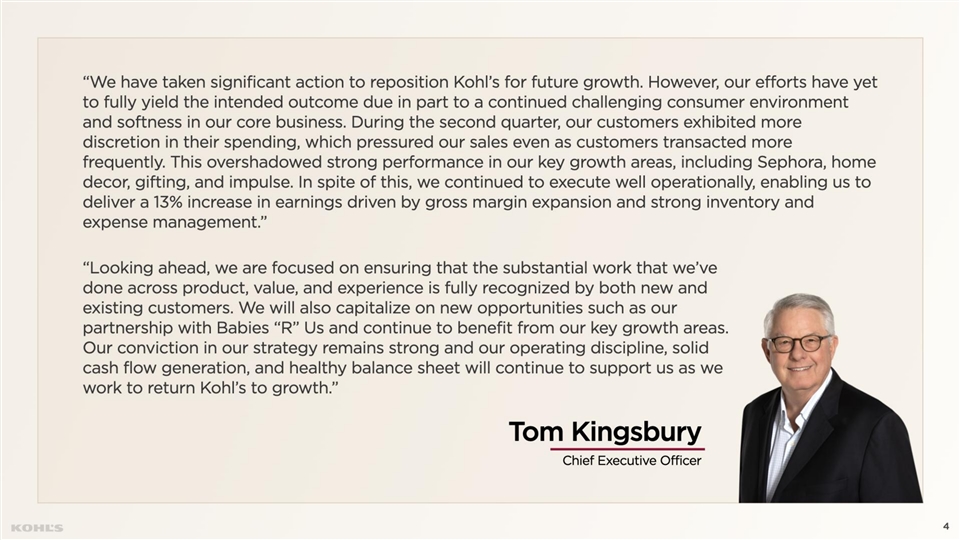 “We have taken significant action to reposition Kohl’s for future growth. However, our efforts have yet to fully yield the intended outcome due in part to a continued challenging consumer environment and softness in our core business. During the second quarter, our customers exhibited more discretion in their spending, which pressured our sales even as customers transacted more frequently. This overshadowed strong performance in our key growth areas, including Sephora, home decor, gifting, and impulse. In spite of this, we continued to execute well operationally, enabling us to deliver a 13% increase in earnings driven by gross margin expansion and strong inventory and expense management.”

“Looking ahead, we are focused on ensuring that the substantial work that we’ve done across product, value, and experience is fully recognized by both new and existing customers. We will also capitalize on new opportunities such as our partnership with Babies “R” Us and continue to benefit from our key growth areas. Our conviction in our strategy remains strong and our operating discipline, solid cash flow generation, and healthy balance sheet will continue to support us as we work to return Kohl’s to growth.”

Tom Kingsbury
Chief Executive Officer

KOHL'S

4